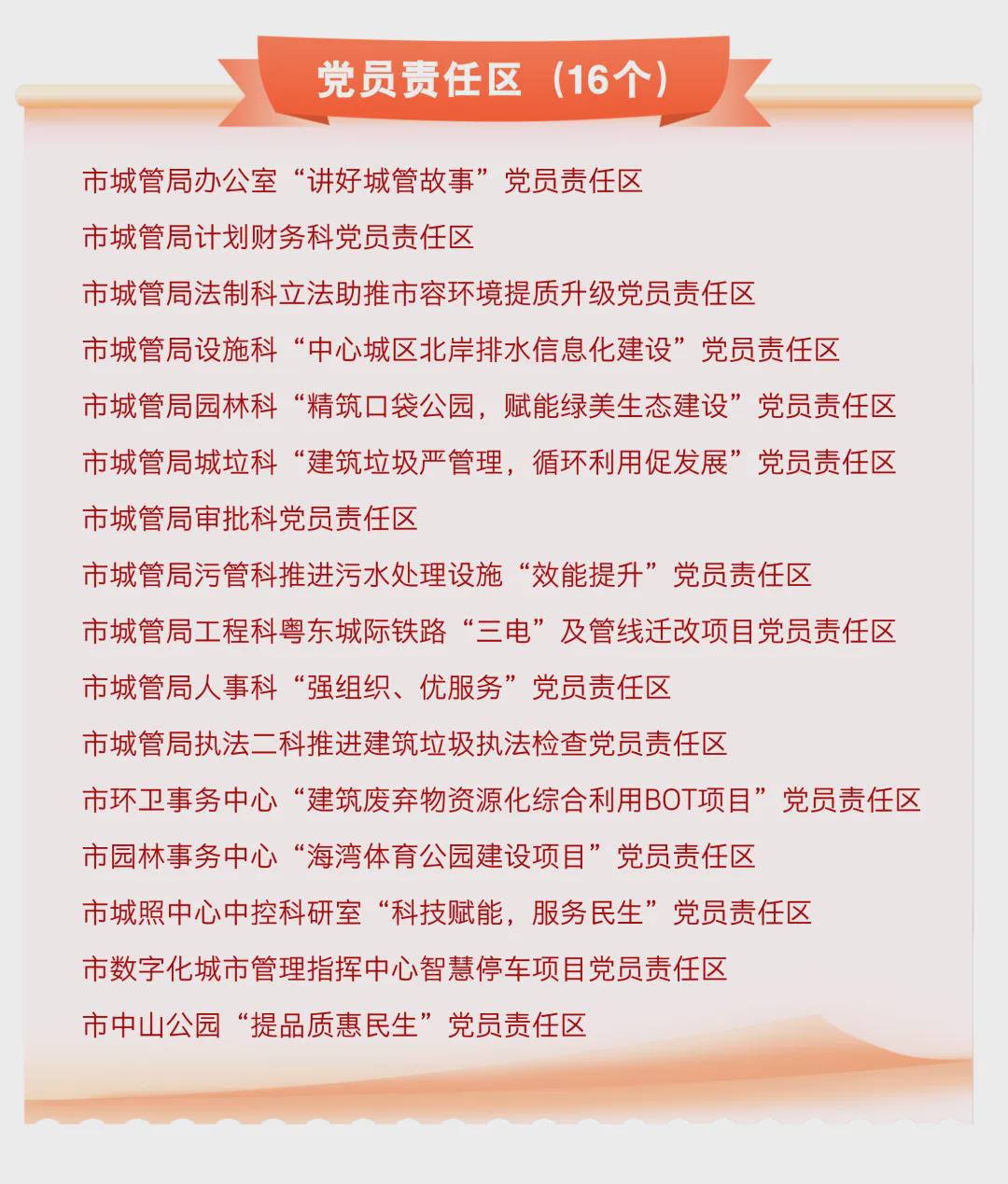 党员责任区（16个）

市城管局办公室“讲好城管故事”党员责任区

市城管局计划财务科党员责任区

市城管局法制科立法助推市容环境提质升级党员责任区

市城管局设施科“中心城区北岸排水信息化建设”党员责任区

市城管局园林科“精筑口袋公园，赋能绿美生态建设”党员责任区

市城管局城垃科“建筑垃圾严管理，循环利用促发展”党员责任区

市城管局审批科党员责任区

市城管局污管科推进污水处理设施“效能提升”党员责任区

市城管局工程科粤东城际铁路“三电”及管线迁改项目党员责任区

市城管局人事科“强组织、优服务”党员责任区

市城管局执法二科推进建筑垃圾执法检查党员责任区

市环卫事务中心“建筑废弃物资源化综合利用BOT项目”党员责任区

市园林事务中心“海湾体育公园建设项目”党员责任区

市城照中心中控科研室“科技赋能，服务民生”党员责任区

市数字化城市管理指挥中心智慧停车项目党员责任区

市中山公园“提品质惠民生”党员责任区